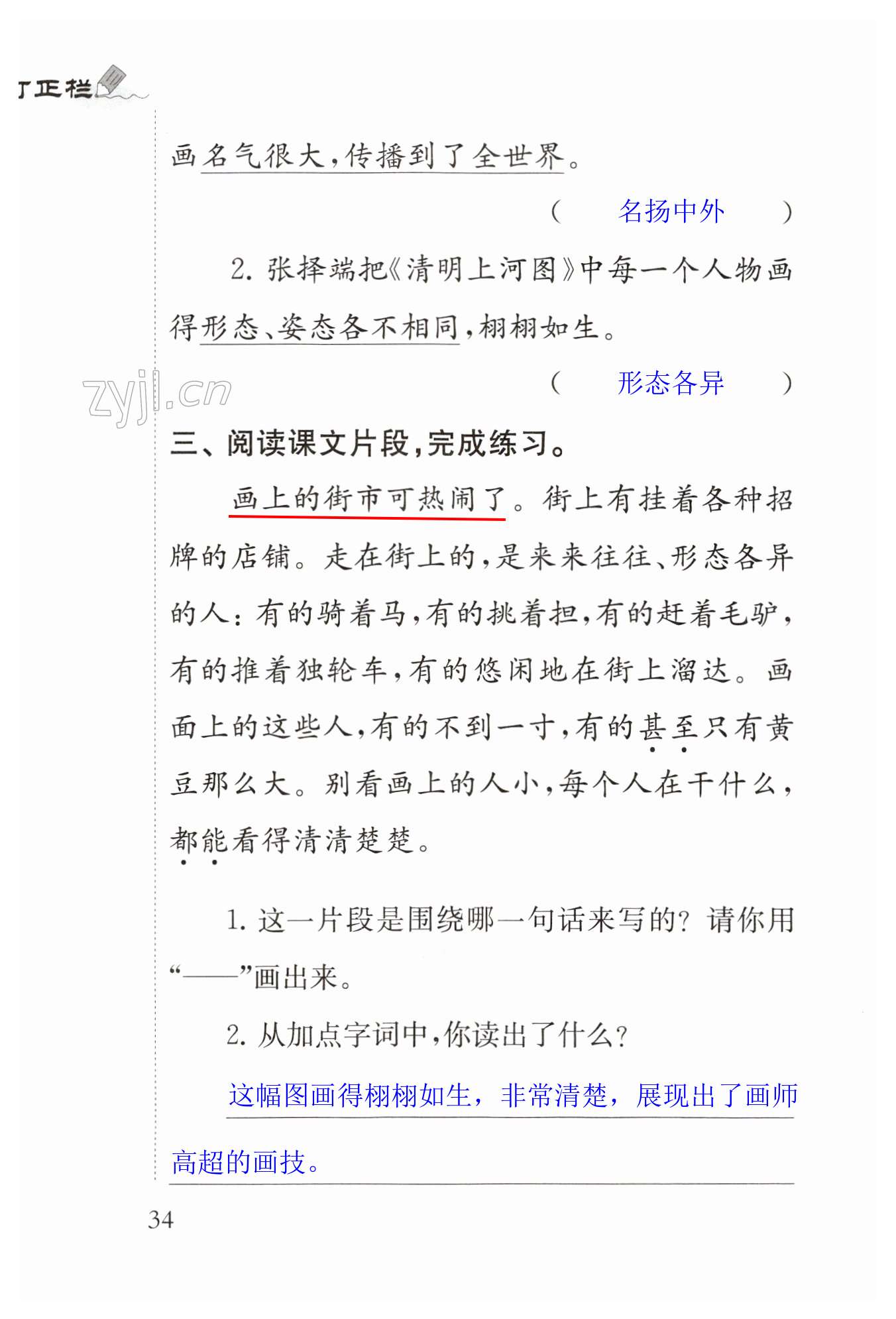 订正栏

画名气很大，传播到了全世界。

（ 名扬中外 ）

2. 张择端把《清明上河图》中每一个人物画得形态、姿态各不相同，栩栩如生。

（ 形态各异 ）

zyjl.cn

三、阅读课文片段，完成练习。

画上的街市可热闹了。街上有挂着各种招牌的店铺。走在街上的，是来来往往、形态各异的人：有的骑着马，有的挑着担，有的赶着毛驴，有的推着独轮车，有的悠闲地在街上溜达。画面上的这些人，有的不到一寸，有的甚至只有黄豆那么大。别看画上的人小，每个人在干什么，都能看得清清楚楚。

1. 这一片段是围绕哪一句话来写的？请你用“——”画出来。

2. 从加点字词中，你读出了什么？

这幅图画得栩栩如生，非常清楚，展现出了画师高超的画技。

34